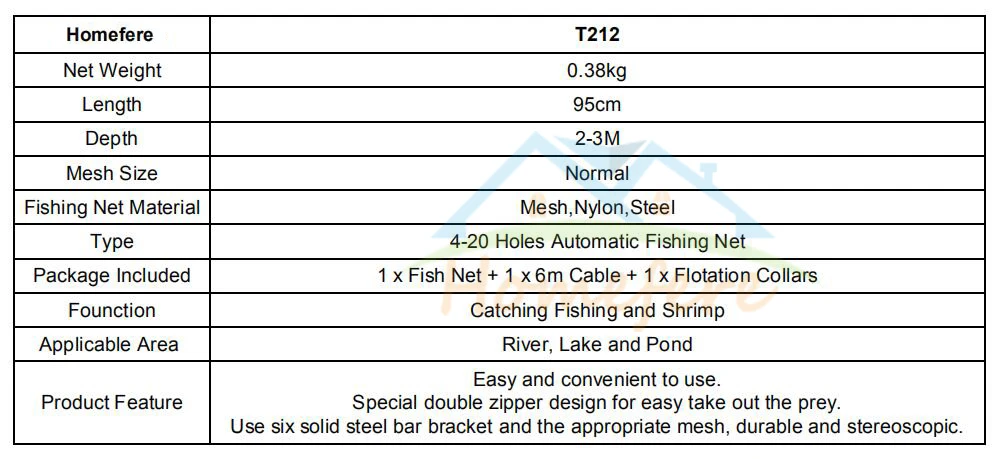 | Homefere | T212 |
|---|---|
| Net Weight | 0.38kg |
| Length | 95cm |
| Depth | 2-3M |
| Mesh Size | Normal |
| Fishing Net Material | Mesh,Nylon,Steel |
| Type | 4-20 Holes Automatic Fishing Net |
| Package Included | 1 x Fish Net + 1 x 6m Cable + 1 x Flotation Collars |
| Founction | Catching Fishing and Shrimp |
| Applicable Area | River, Lake and Pond |
| Product Feature | Easy and convenient to use. Special double zipper design for easy take out the prey. Use six solid steel bar bracket and the appropriate mesh, durable and stereoscopic. |

Homefere